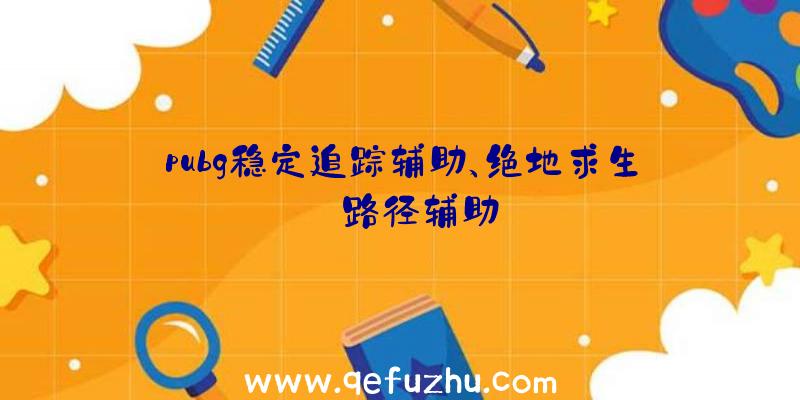 pubg稳定追踪辅助、绝地求生路径辅助

www.qefuzhu.com